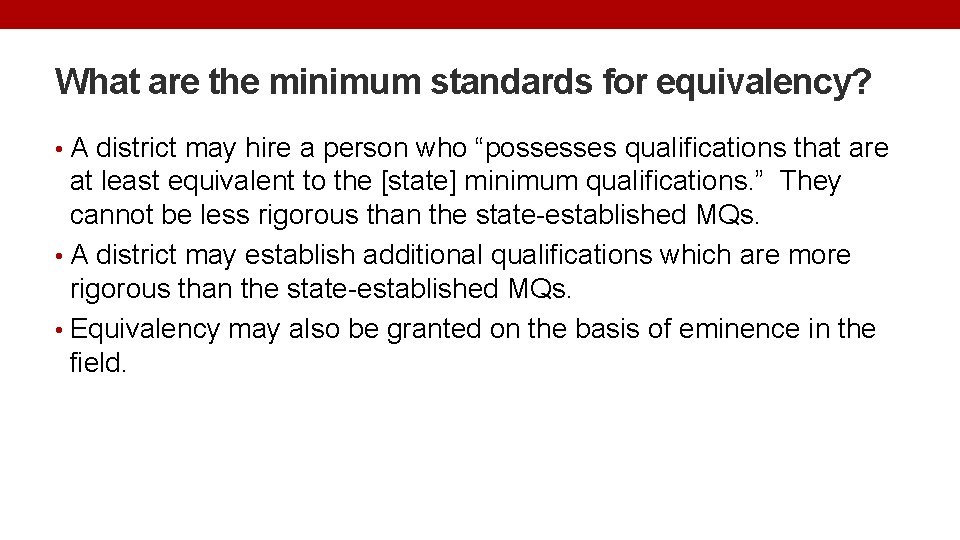 What are the minimum standards for equivalency?

• A district may hire a person who “possesses qualifications that are at least equivalent to the [state] minimum qualifications.” They cannot be less rigorous than the state-established MQs.
• A district may establish additional qualifications which are more rigorous than the state-established MQs.
• Equivalency may also be granted on the basis of eminence in the field.